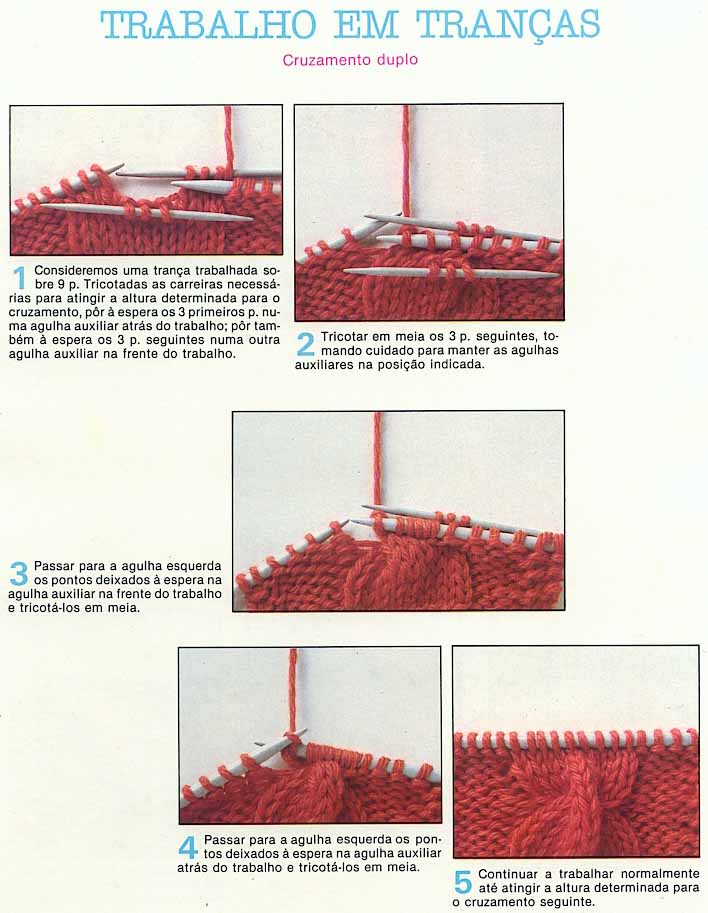 TRABALHO EM TRANÇAS

Cruzamento duplo

1 Consideremos uma trança trabalhada sobre 9 p. Tricotadas as carreiras necessárias para atingir a altura determinada para o cruzamento, pôr à espera os 3 primeiros p. numa agulha auxiliar atrás do trabalho; pôr também à espera os 3 p. seguintes numa outra agulha auxiliar na frente do trabalho.

2 Tricotar em meia os 3 p. seguintes, tomando cuidado para manter as agulhas auxiliares na posição indicada.

3 Passar para a agulha esquerda os pontos deixados à espera na agulha auxiliar na frente do trabalho e tricotá-los em meia.

4 Passar para a agulha esquerda os pontos deixados à espera na agulha auxiliar atrás do trabalho e tricotá-los em meia.

5 Continuar a trabalhar normalmente até atingir a altura determinada para o cruzamento seguinte.